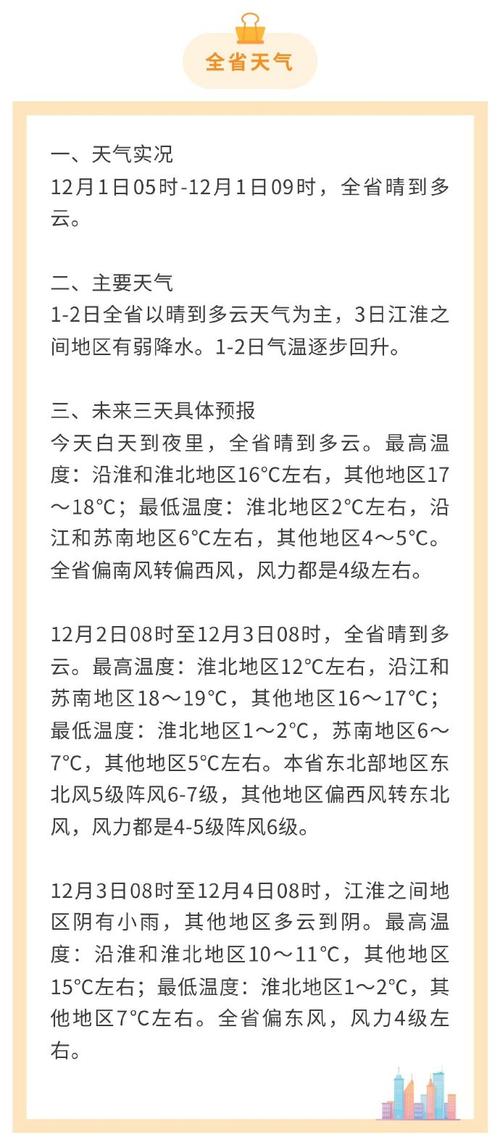 全省天气

一、天气实况
12月1日05时-12月1日09时，全省晴到多云。

二、主要天气
1-2日全省以晴到多云天气为主，3日江淮之间地区有弱降水。1-2日气温逐步回升。

三、未来三天具体预报
今天白天到夜里，全省晴到多云。最高温度：沿淮和淮北地区16°C左右，其他地区17～18°C；最低温度：淮北地区2°C左右，沿江和苏南地区6°C左右，其他地区4～5°C。全省偏南风转偏西风，风力都是4级左右。

12月2日08时至12月3日08时，全省晴到多云。最高温度：淮北地区12°C左右，沿江和苏南地区18～19°C，其他地区16～17°C；最低温度：淮北地区1～2°C，苏南地区6～7°C，其他地区5°C左右。本省东北部地区东北风5级阵风6-7级，其他地区偏西风转东北风，风力都是4-5级阵风6级。

12月3日08时至12月4日08时，江淮之间地区阴有小雨，其他地区多云到阴。最高温度：沿淮和淮北地区10～11°C，其他地区15°C左右；最低温度：淮北地区1～2°C，其他地区7°C左右。全省偏东风，风力4级左右。